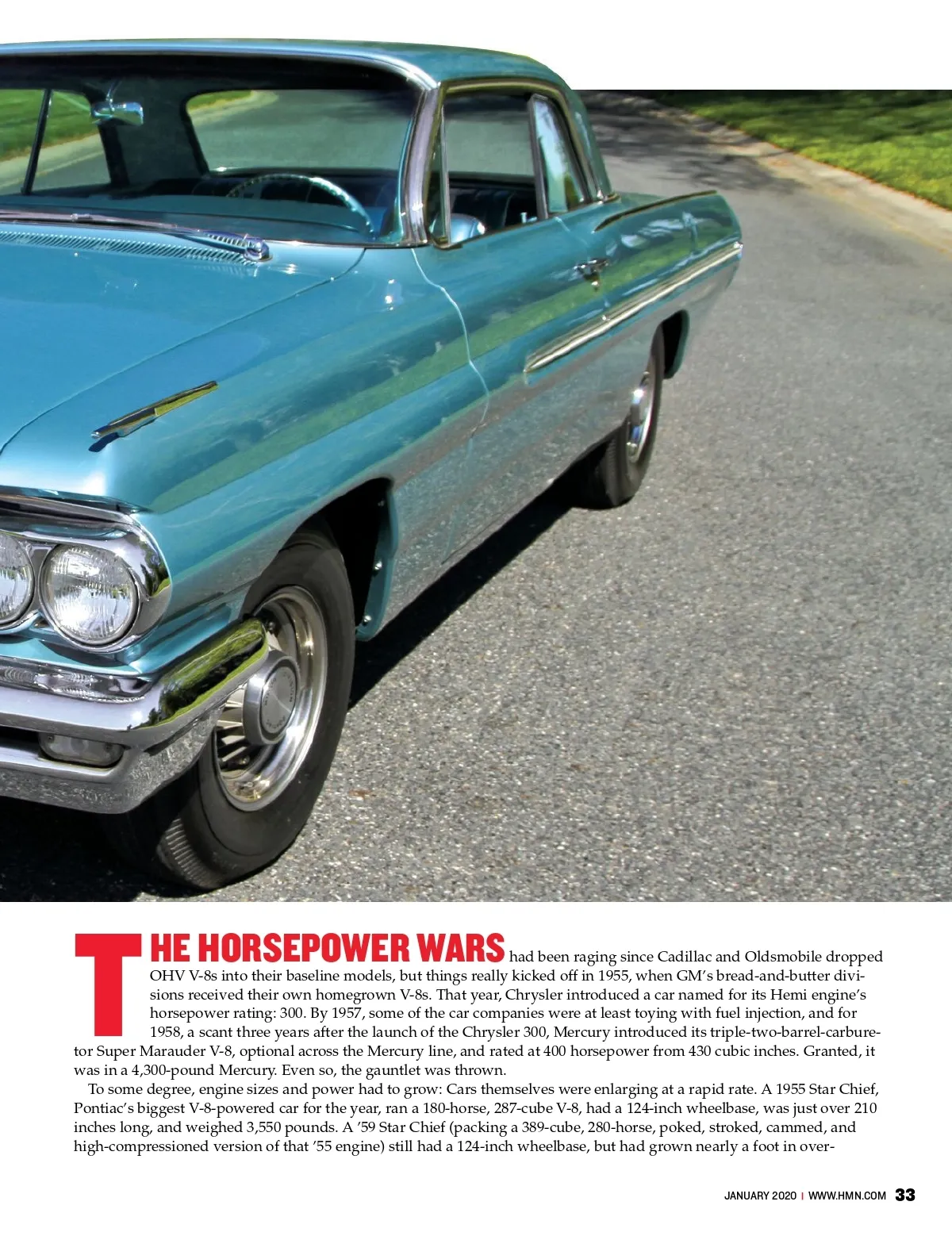 THE HORSEPOWER WARS had been raging since Cadillac and Oldsmobile dropped OHV V-8s into their baseline models, but things really kicked off in 1955, when GM's bread-and-butter divisions received their own homegrown V-8s. That year, Chrysler introduced a car named for its Hemi engine's horsepower rating: 300. By 1957, some of the car companies were at least toying with fuel injection, and for 1958, a scant three years after the launch of the Chrysler 300, Mercury introduced its triple-two-barrel-carburetor Super Marauder V-8, optional across the Mercury line, and rated at 400 horsepower from 430 cubic inches. Granted, it was in a 4,300-pound Mercury. Even so, the gauntlet was thrown.

To some degree, engine sizes and power had to grow: Cars themselves were enlarging at a rapid rate. A 1955 Star Chief, Pontiac's biggest V-8-powered car for the year, ran a 180-horse, 287-cube V-8, had a 124-inch wheelbase, was just over 210 inches long, and weighed 3,550 pounds. A '59 Star Chief (packing a 389-cube, 280-horse, poked, stroked, cammed, and high-compressioned version of that '55 engine) still had a 124-inch wheelbase, but had grown nearly a foot in over-

JANUARY 2020 | WWW.HMN.COM 33